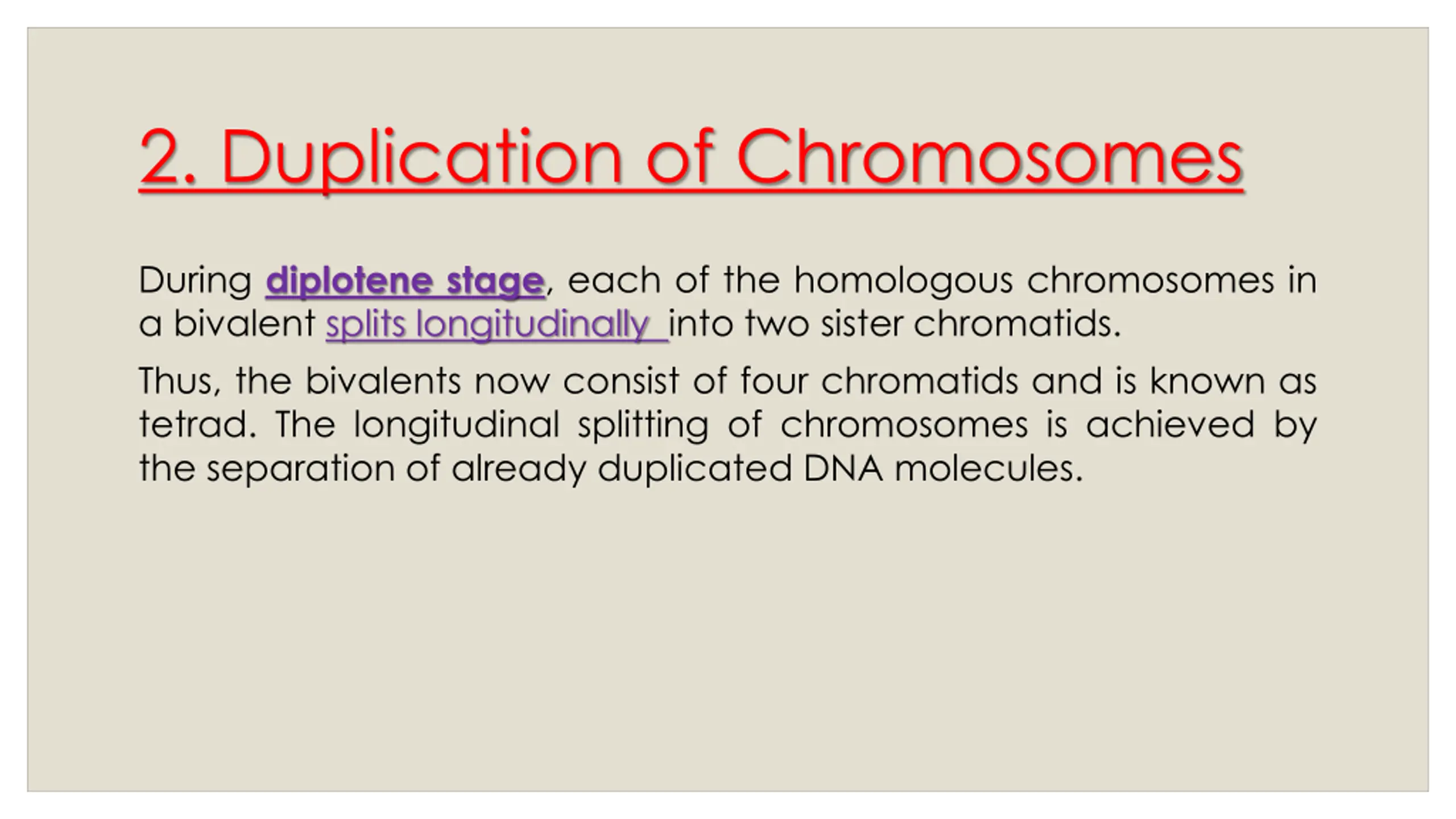 2. Duplication of Chromosomes

During diplotene stage, each of the homologous chromosomes in a bivalent splits longitudinally into two sister chromatids.

Thus, the bivalents now consist of four chromatids and is known as tetrad. The longitudinal splitting of chromosomes is achieved by the separation of already duplicated DNA molecules.